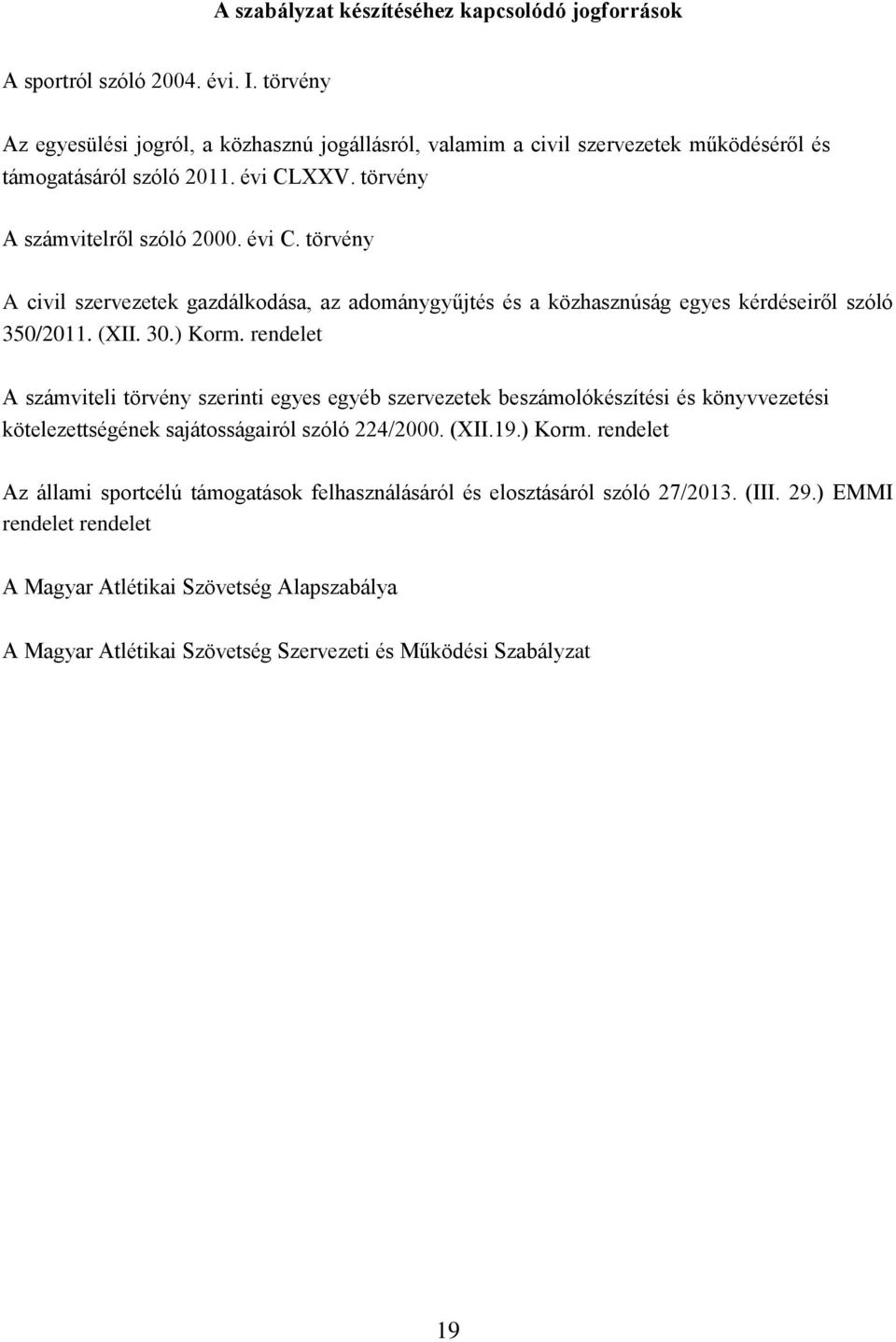 A szabályzat készítéséhez kapcsolódó jogforrások

A sportról szóló 2004. évi. I. törvény

Az egyesülési jogról, a közhasznú jogállásról, valamim a civil szervezetek működéséről és támogatásáról szóló 2011. évi CLXXV. törvény

A számvitelről szóló 2000. évi C. törvény

A civil szervezetek gazdálkodása, az adománygyűjtés és a közhasznúság egyes kérdéseiről szóló 350/2011. (XII. 30.) Korm. rendelet

A számviteli törvény szerinti egyes egyéb szervezetek beszámolókészítési és könyvvezetési kötelezettségének sajátosságairól szóló 224/2000. (XII.19.) Korm. rendelet

Az állami sportcélú támogatások felhasználásáról és elosztásáról szóló 27/2013. (III. 29.) EMMI rendelet rendelet

A Magyar Atlétikai Szövetség Alapszabálya

A Magyar Atlétikai Szövetség Szervezeti és Működési Szabályzat

19